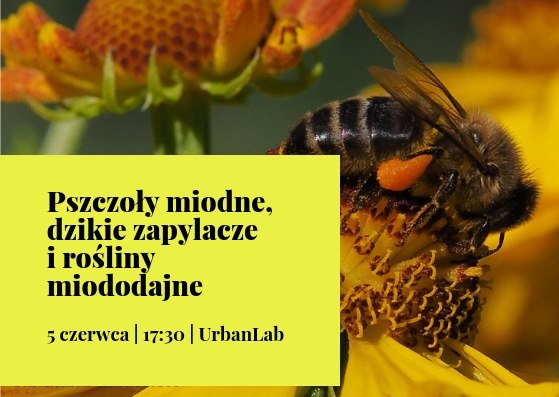 Pszczoły miodne, dzikie zapylacze i rośliny miododajne

5 czerwca | 17:30 | UrbanLab